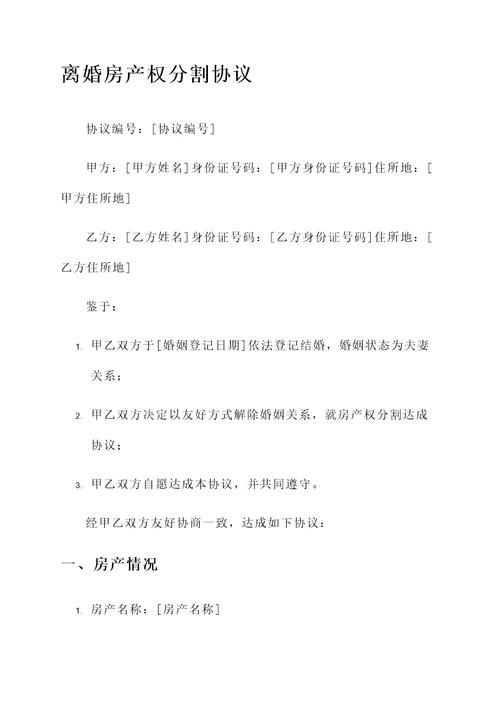 离婚房产权分割协议

协议编号：[协议编号]

甲方：[甲方姓名]身份证号码：[甲方身份证号码]住所地：[甲方住所地]

乙方：[乙方姓名]身份证号码：[乙方身份证号码]住所地：[乙方住所地]

鉴于：

1. 甲乙双方于[婚姻登记日期]依法登记结婚，婚姻状态为夫妻关系；

2. 甲乙双方决定以友好方式解除婚姻关系，就房产权分割达成协议；

3. 甲乙双方自愿达成本协议，并共同遵守。

经甲乙双方友好协商一致，达成如下协议：

一、房产情况

1. 房产名称：[房产名称]